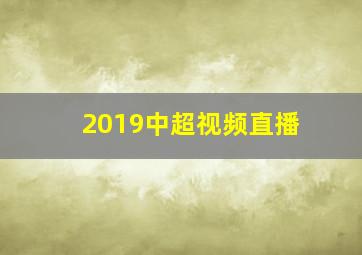 2019中超视频直播